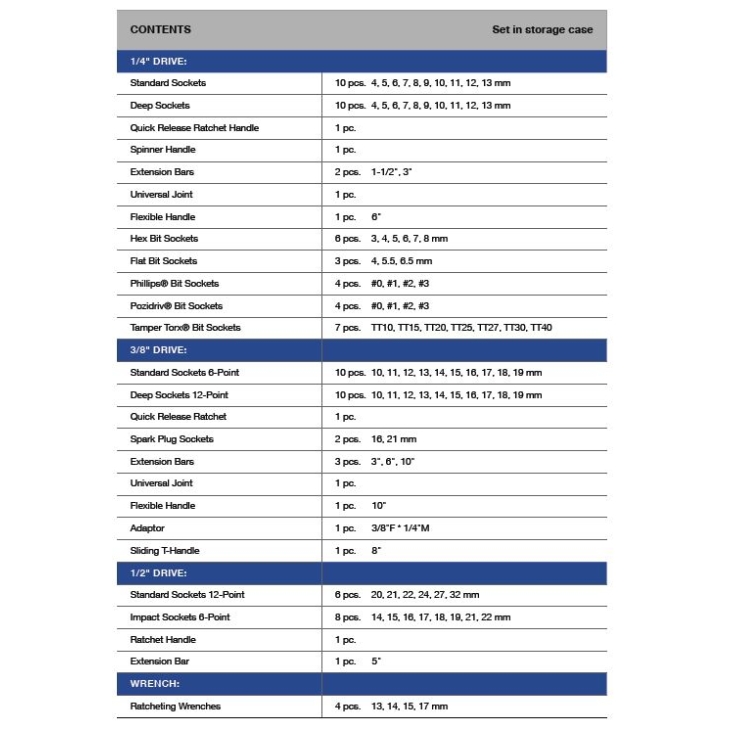 | CONTENTS | Set in storage case |
|---|---|
| 1/4" DRIVE: | |
| Standard Sockets | 10 pcs. 4, 5, 6, 7, 8, 9, 10, 11, 12, 13 mm |
| Deep Sockets | 10 pcs. 4, 5, 6, 7, 8, 9, 10, 11, 12, 13 mm |
| Quick Release Ratchet Handle | 1 pc. |
| Spinner Handle | 1 pc. |
| Extension Bars | 2 pcs. 1-1/2", 3" |
| Universal Joint | 1 pc. |
| Flexible Handle | 1 pc. 6" |
| Hex Bit Sockets | 6 pcs. 3, 4, 5, 6, 7, 8 mm |
| Flat Bit Sockets | 3 pcs. 4, 5.5, 6.5 mm |
| Phillips® Bit Sockets | 4 pcs. #0, #1, #2, #3 |
| Pozidriv® Bit Sockets | 4 pcs. #0, #1, #2, #3 |
| Tamper Torx® Bit Sockets | 7 pcs. TT10, TT15, TT20, TT25, TT27, TT30, TT40 |
| 3/8" DRIVE: | |
| Standard Sockets 6-Point | 10 pcs. 10, 11, 12, 13, 14, 15, 16, 17, 18, 19 mm |
| Deep Sockets 12-Point | 10 pcs. 10, 11, 12, 13, 14, 15, 16, 17, 18, 19 mm |
| Quick Release Ratchet | 1 pc. |
| Spark Plug Sockets | 2 pcs. 16, 21 mm |
| Extension Bars | 3 pcs. 3", 6", 10" |
| Universal Joint | 1 pc. |
| Flexible Handle | 1 pc. 10" |
| Adaptor | 1 pc. 3/8"F * 1/4"M |
| Sliding T-Handle | 1 pc. 8" |
| 1/2" DRIVE: | |
| Standard Sockets 12-Point | 6 pcs. 20, 21, 22, 24, 27, 32 mm |
| Impact Sockets 6-Point | 8 pcs. 14, 15, 16, 17, 18, 19, 21, 22 mm |
| Ratchet Handle | 1 pc. |
| Extension Bar | 1 pc. 5" |
| WRENCH: | |
| Ratcheting Wrenches | 4 pcs. 13, 14, 15, 17 mm |